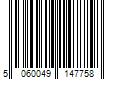 5 060049 147758